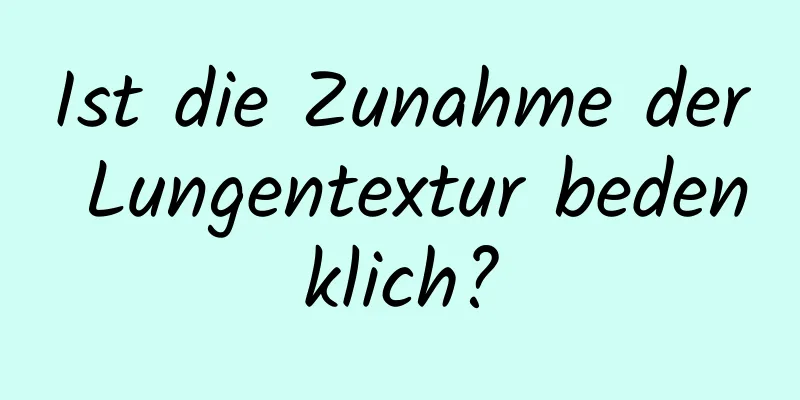 Ist die Zunahme der Lungentextur bedenklich?